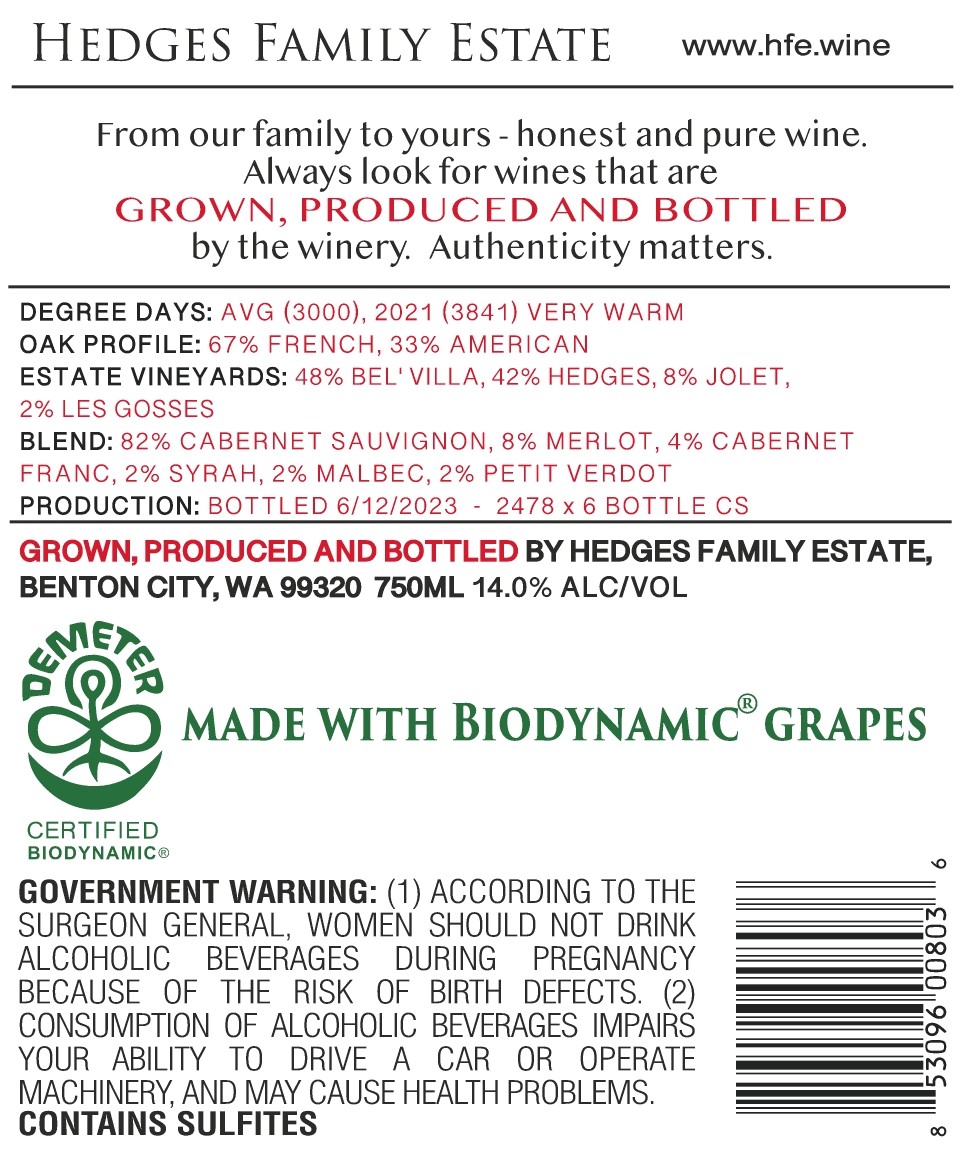 HEDGES FAMILY ESTATE www.hfe.wine

From our family to yours - honest and pure wine. Always look for wines that are GROWN, PRODUCED AND BOTTLED by the winery. Authenticity matters.

DEGREE DAYS: AVG (3000), 2021 (3841) VERY WARM
OAK PROFILE: 67% FRENCH, 33% AMERICAN
ESTATE VINEYARDS: 48% BEL' VILLA, 42% HEDGES, 8% JOLET, 2% LES GOSSES
BLEND: 82% CABERNET SAUVIGNON, 8% MERLOT, 4% CABERNET FRANC, 2% SYRAH, 2% MALBEC, 2% PETIT VERDOT
PRODUCTION: BOTTLED 6/12/2023 - 2478 x 6 BOTTLE CS

GROWN, PRODUCED AND BOTTLED BY HEDGES FAMILY ESTATE, BENTON CITY, WA 99320 750ML 14.0% ALC/VOL

DEMETER
CERTIFIED
BIODYNAMIC®

MADE WITH BIODYNAMIC® GRAPES

GOVERNMENT WARNING: (1) ACCORDING TO THE SURGEON GENERAL, WOMEN SHOULD NOT DRINK ALCOHOLIC BEVERAGES DURING PREGNANCY BECAUSE OF THE RISK OF BIRTH DEFECTS. (2) CONSUMPTION OF ALCOHOLIC BEVERAGES IMPAIRS YOUR ABILITY TO DRIVE A CAR OR OPERATE MACHINERY, AND MAY CAUSE HEALTH PROBLEMS.
CONTAINS SULFITES

8 53096 00803 6